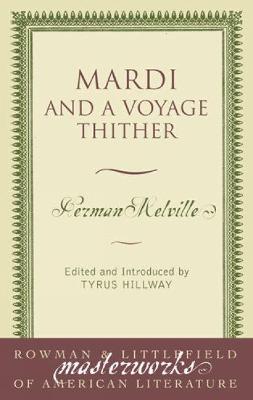 MARDI
AND A VOYAGE
THITHER

Herman Melville

Edited and Introduced by
TYRUS HILLWAY

ROWMAN & LITTLEFIELD
masterworks
OF AMERICAN LITERATURE